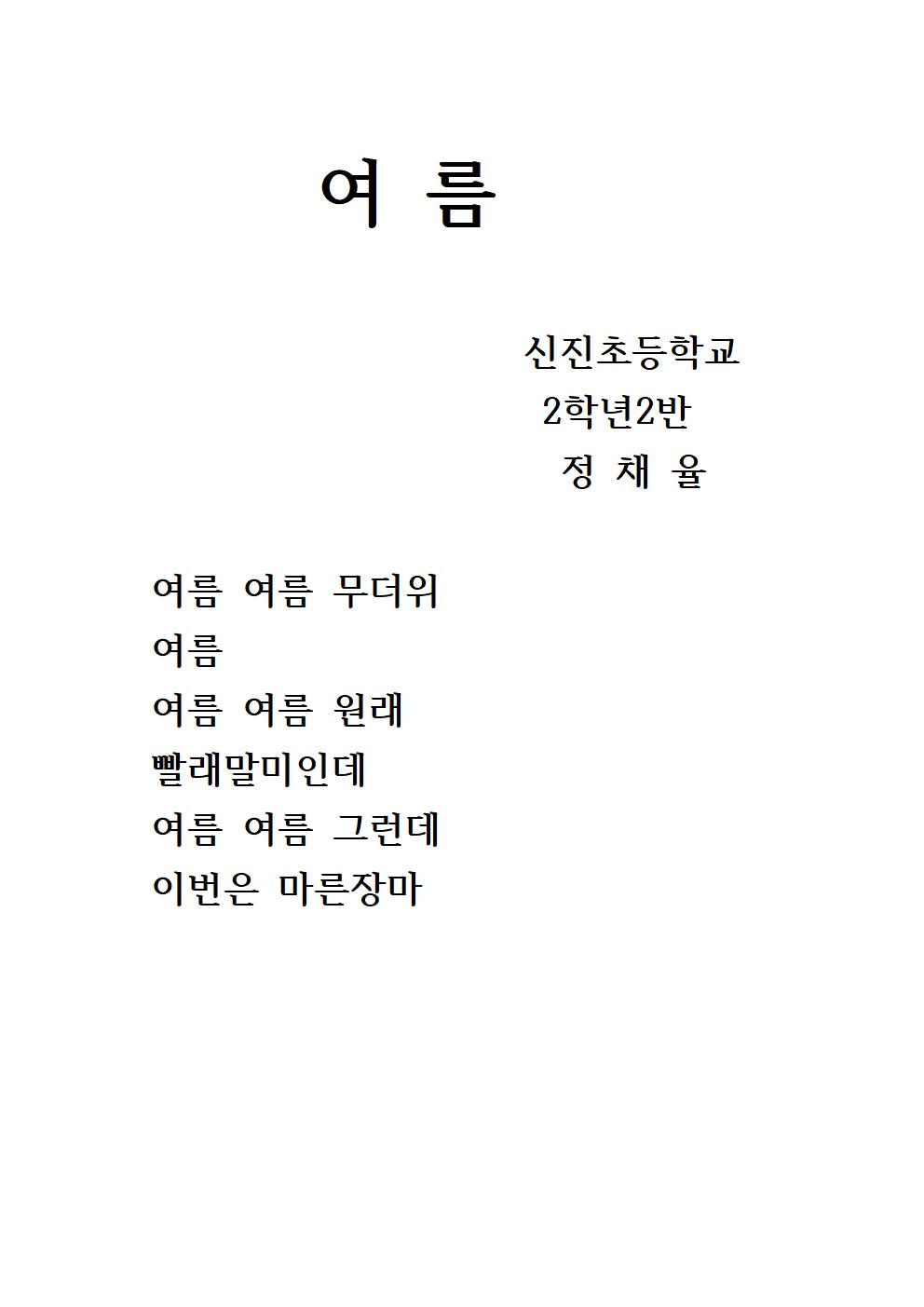 여 름

신진초등학교
2학년2반
정 채 율

여름 여름 무더위
여름
여름 여름 원래
빨래말미인데
여름 여름 그런데
이번은 마른장마